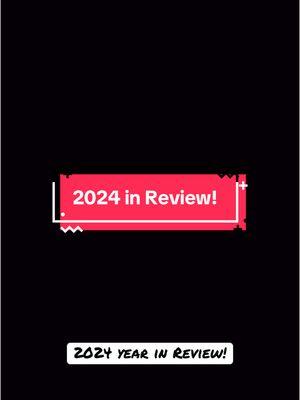 2024 in Review!

2024 year in Review!